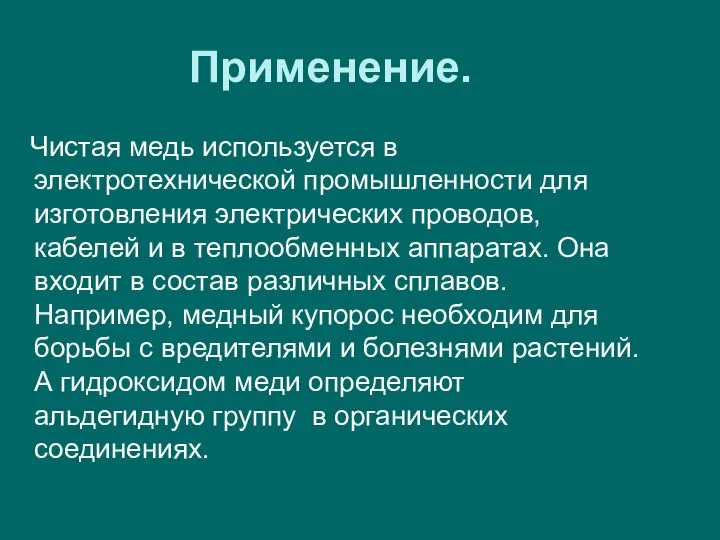 Применение.

Чистая медь используется в электротехнической промышленности для изготовления электрических проводов, кабелей и в теплообменных аппаратах. Она входит в состав различных сплавов. Например, медный купорос необходим для борьбы с вредителями и болезнями растений. А гидроксидом меди определяют альдегидную группу  в органических соединениях.